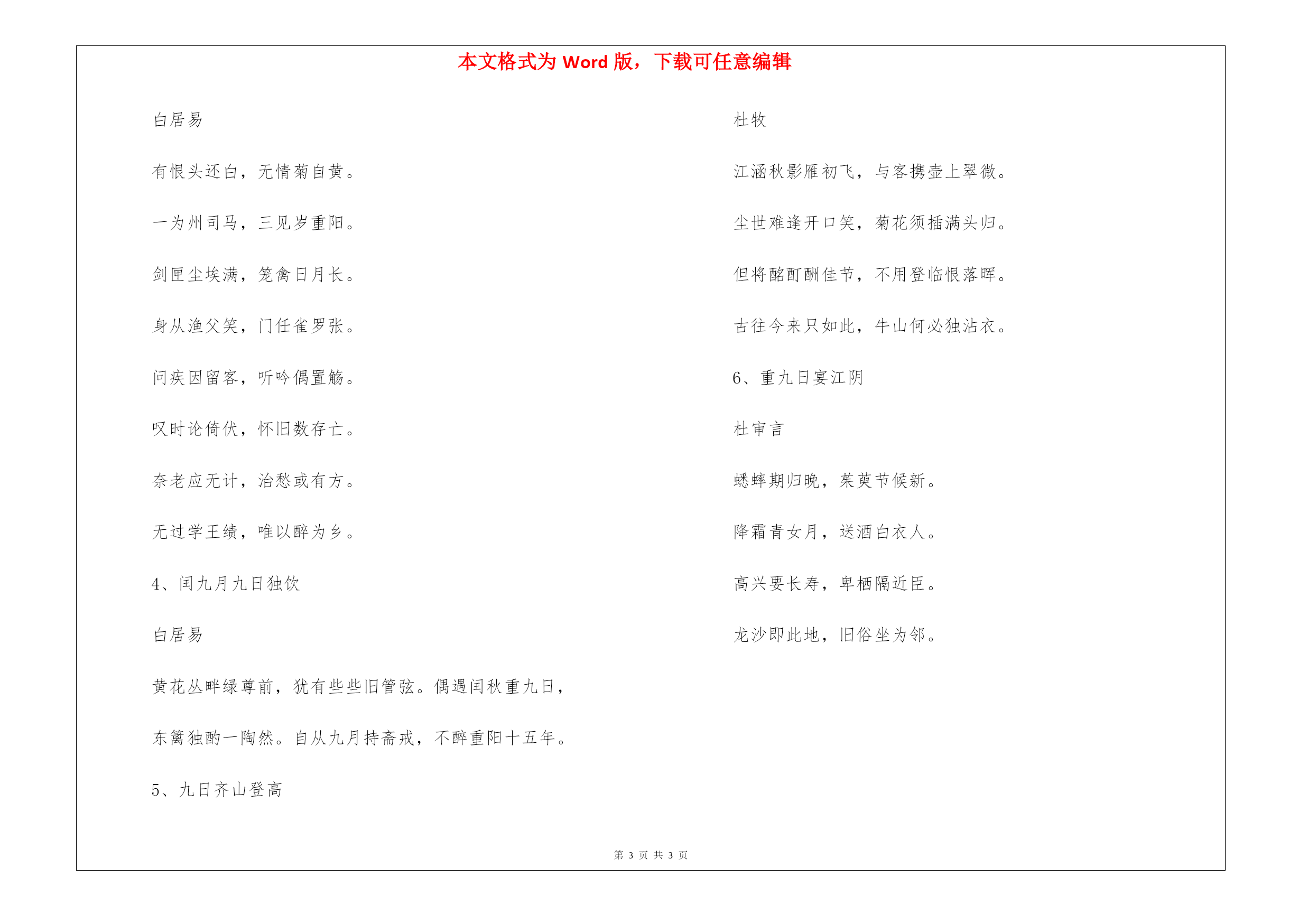 本文格式为 Word 版，下载可任意编辑

白居易

有恨头还白，无情菊自黄。

一为州司马，三见岁重阳。

剑匣尘埃满，笼禽日月长。

身从渔父笑，门任雀罗张。

问疾因留客，听吟偶置觞。

叹时论倚伏，怀旧数存亡。

奈老应无计，治愁或有方。

无过学王绩，唯以醉为乡。

4、闰九月九日独饮

白居易

黄花丛畔绿尊前，犹有些些旧管弦。偶遇闰秋重九日，

东篱独酌一陶然。自从九月持斋戒，不醉重阳十五年。

5、九日齐山登高

杜牧

江涵秋影雁初飞，与客携壶上翠微。

尘世难逢开口笑，菊花须插满头归。

但将酩酊酬佳节，不用登临恨落晖。

古往今来只如此，牛山何必独沾衣。

6、重九日宴江阴

杜审言

蟋蟀期归晚，茱萸节候新。

降霜青女月，送酒白衣人。

高兴要长寿，卑栖隔近臣。

龙沙即此地，旧俗坐为邻。

第 3 页 共 3 页